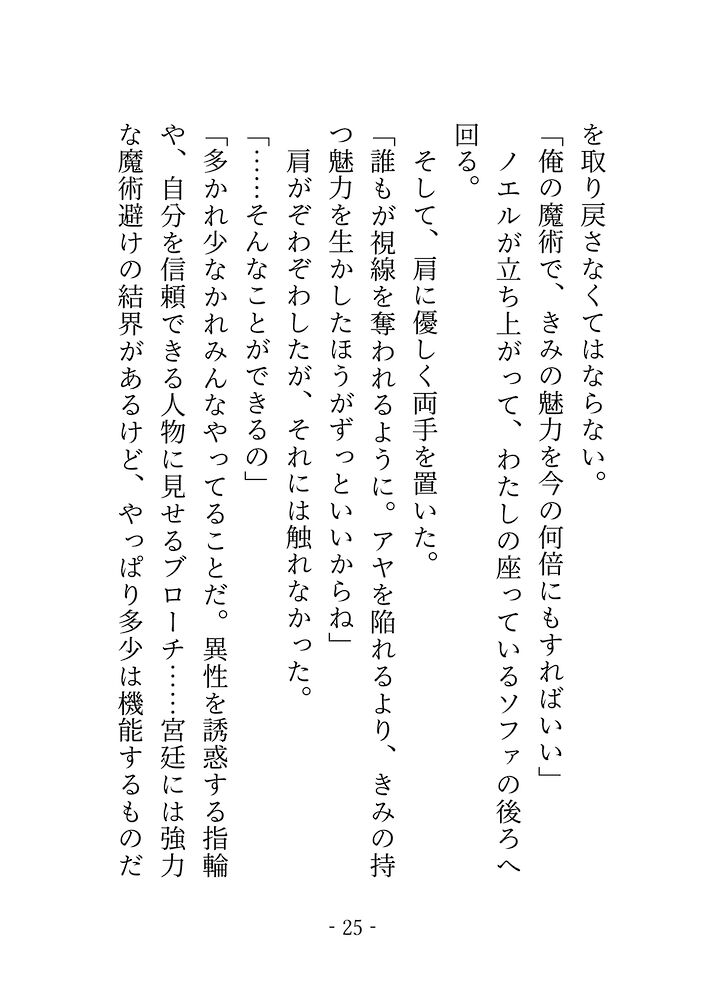 を取り戻さなくてはならない。
「俺の魔術で、きみの魅力を今の何倍にもすればいい」
ノエルが立ち上がって、わたしの座っているソファの後ろへ回る。
そして、肩に優しく両手を置いた。
「誰もが視線を奪われるように。アヤを陥れるより、きみの持つ魅力を生かしたほうがずっといいからね」
肩がぞわぞわしたが、それには触れなかった。
「……そんなことができるの」
「多かれ少なかれみんなやってることだ。異性を誘惑する指輪や、自分を信頼できる人物に見せるブローチ……宮廷には強力な魔術避けの結界があるけど、やっぱり多少は機能するものだ

- 25 -